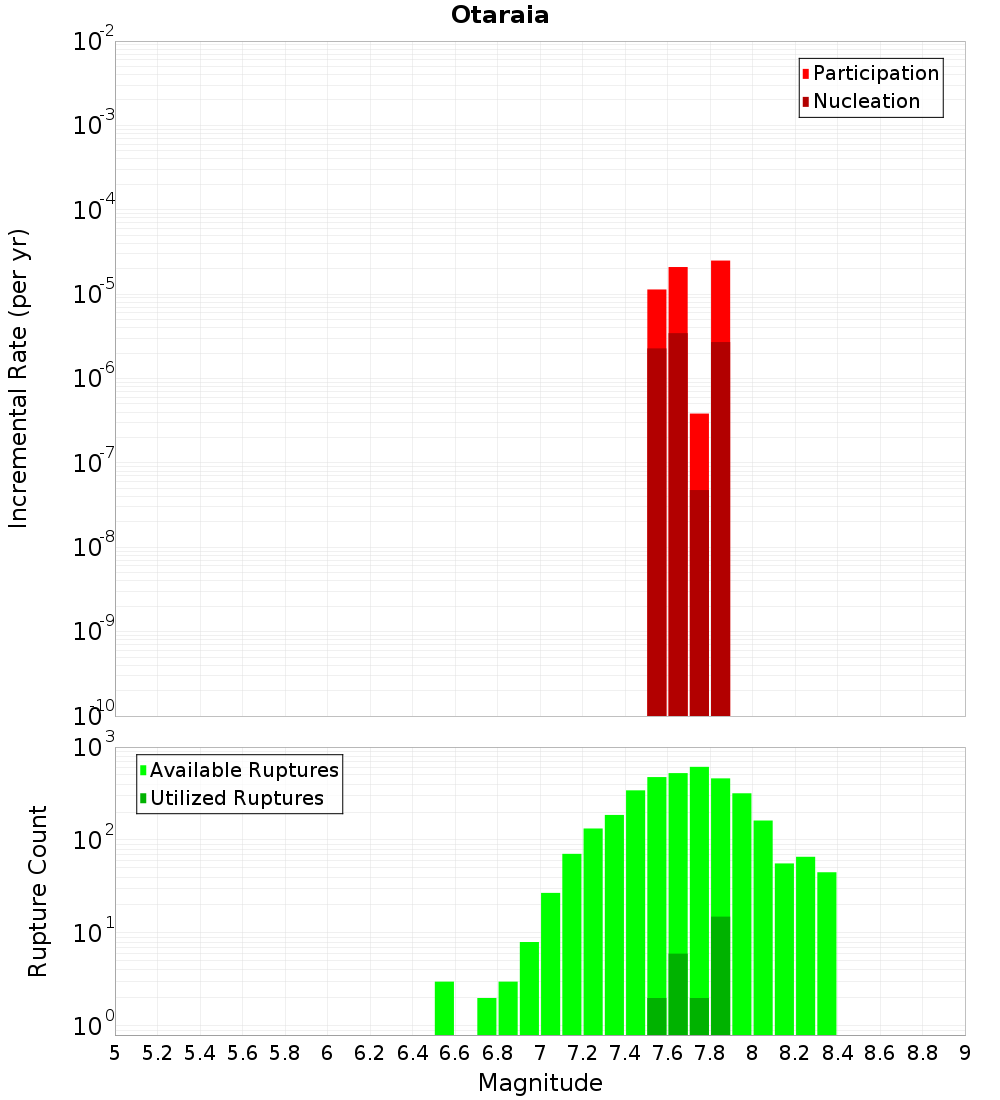 Otaraia

Participation
Nucleation

Incremental Rate (per yr)

$10^{-2}$
$10^{-3}$
$10^{-4}$
$10^{-5}$
$10^{-6}$
$10^{-7}$
$10^{-8}$
$10^{-9}$
$10^{-10}$

Available Ruptures
Utilized Ruptures

Rupture Count

$10^{3}$
$10^{2}$
$10^{1}$
$10^{0}$

5 5.2 5.4 5.6 5.8 6 6.2 6.4 6.6 6.8 7 7.2 7.4 7.6 7.8 8 8.2 8.4 8.6 8.8 9

Magnitude